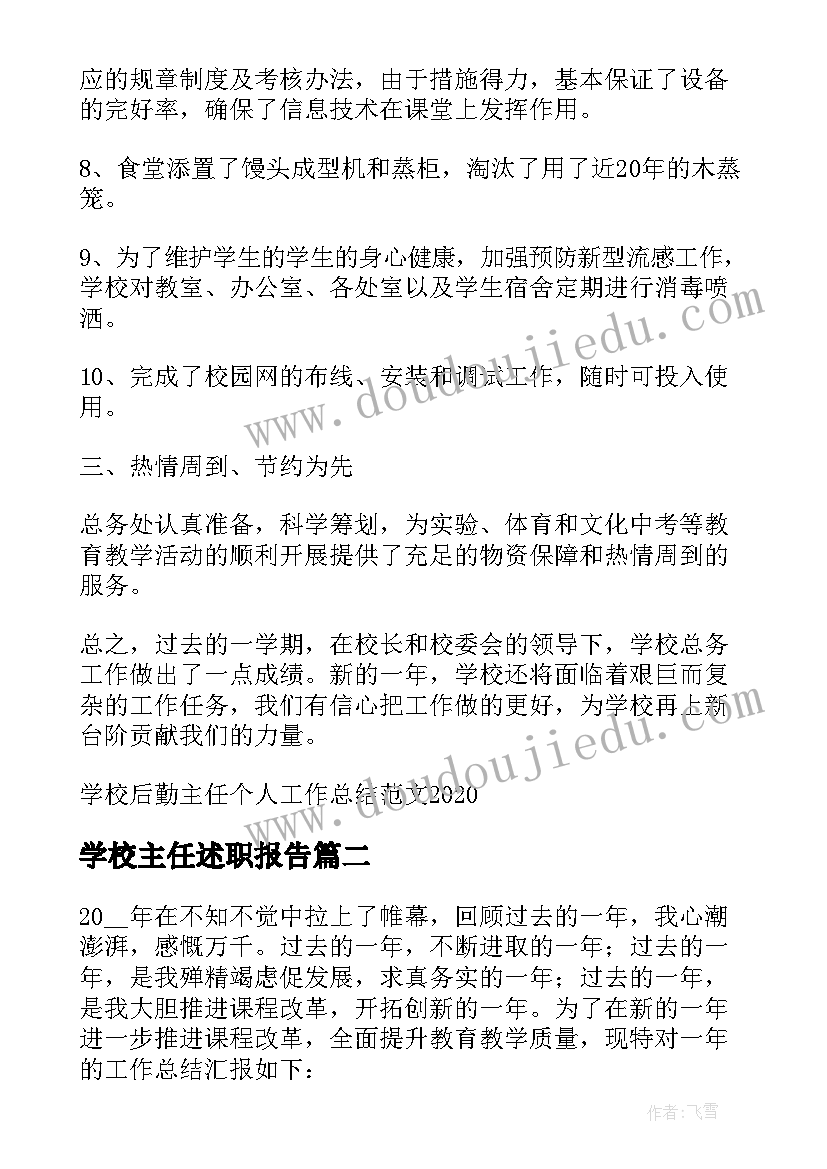 应的规章制度及考核办法，由于措施得力，基本保证了设备的完好率，确保了信息技术在课堂上发挥作用。

8、食堂添置了馒头成型机和蒸柜，淘汰了用了近20年的木蒸笼。

9、为了维护学生的学生的身心健康，加强预防新型流感工作，学校对教室、办公室、各处室以及学生宿舍定期进行消毒喷洒。

10、完成了校园网的布线、安装和调试工作，随时可投入使用。

三、热情周到、节约为先

总务处认真准备，科学筹划，为实验、体育和文化中考等教育教学活动的顺利开展提供了充足的物资保障和热情周到的服务。

总之，过去的一学期，在校长和校委会的领导下，学校总务工作做出了一点成绩。新的一年，学校还将面临着艰巨而复杂的工作任务，我们有信心把工作做的更好，为学校再上新台阶贡献我们的力量。

学校后勤主任个人工作总结范文2020

学校主任述职报告篇二

20__年在不知不觉中拉上了帷幕，回顾过去的一年，我心潮澎湃，感慨万千。过去的一年，不断进取的一年；过去的一年，是我殚精竭虑促发展，求真务实的一年；过去的一年，是我大胆推进课程改革，开拓创新的一年。为了在新的一年进一步推进课程改革，全面提升教育教学质量，现特对一年的工作总结汇报如下：

www.doudoujiedu.com

www.doudoujiedu.com

作者：飞雪